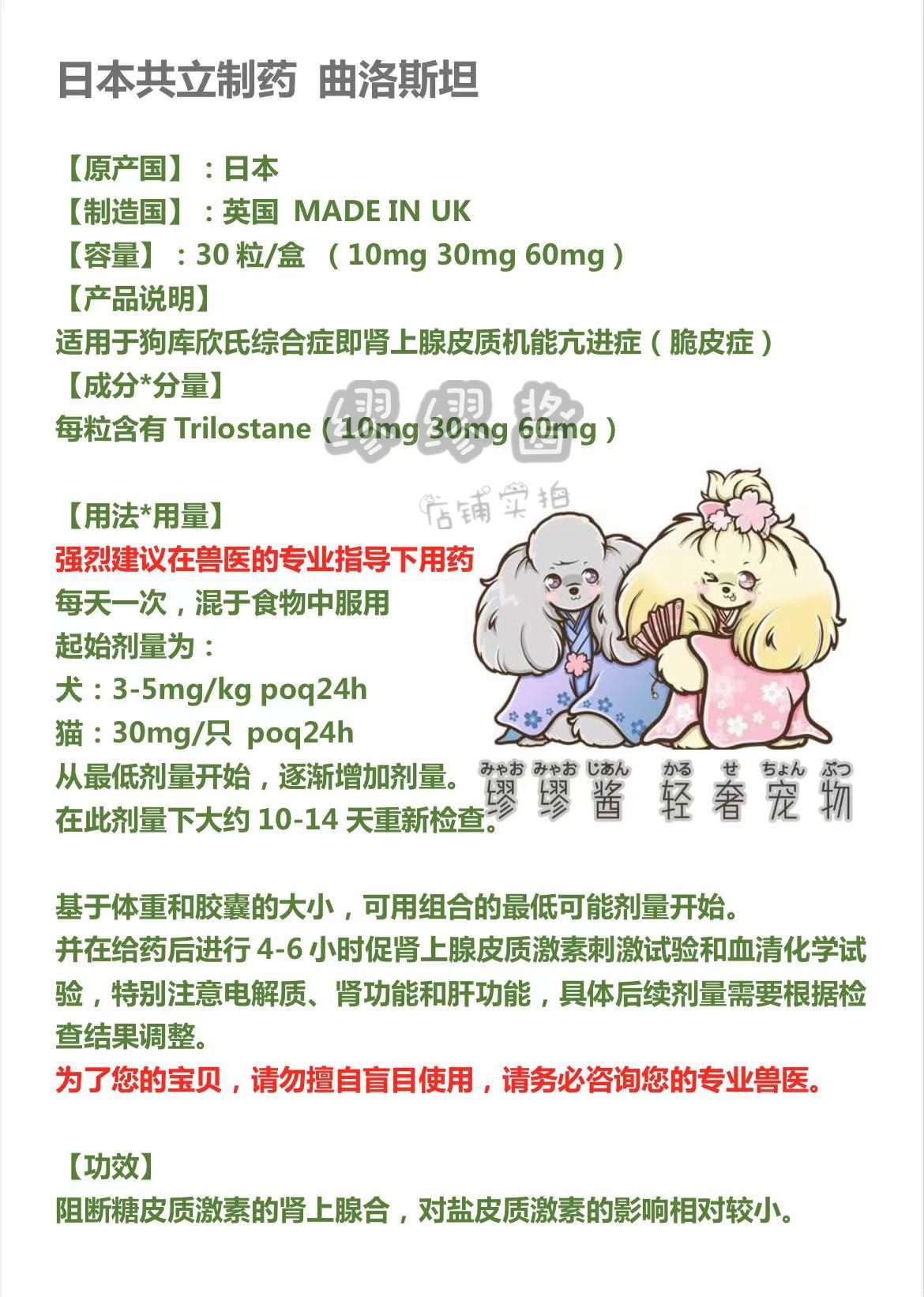 日本共立制药 曲洛斯坦

【原产国】：日本
【制造国】：英国 MADE IN UK
【容量】：30 粒/盒 （10mg 30mg 60mg）
【产品说明】
适用于狗库欣氏综合症即肾上腺皮质机能亢进症（脆皮症）
【成分*分量】
每粒含有 Trilostane（10mg 30mg 60mg）

缪缪酱
店铺实拍

【用法*用量】
强烈建议在兽医的专业指导下用药
每天一次，混于食物中服用
起始剂量为：
犬：3-5mg/kg poq24h
猫：30mg/只 poq24h
从最低剂量开始，逐渐增加剂量。
在此剂量下大约 10-14 天重新检查。

みゃお みゃお じあん かる せ ちょん ぶつ
缪缪酱 轻奢宠物

基于体重和胶囊的大小，可用组合的最低可能剂量开始。
并在给药后进行 4-6 小时促肾上腺皮质激素刺激试验和血清化学试验，特别注意电解质、肾功能和肝功能，具体后续剂量需要根据检查结果调整。
为了您的宝贝，请勿擅自盲目使用，请务必咨询您的专业兽医。

【功效】
阻断糖皮质激素的肾上腺合，对盐皮质激素的影响相对较小。